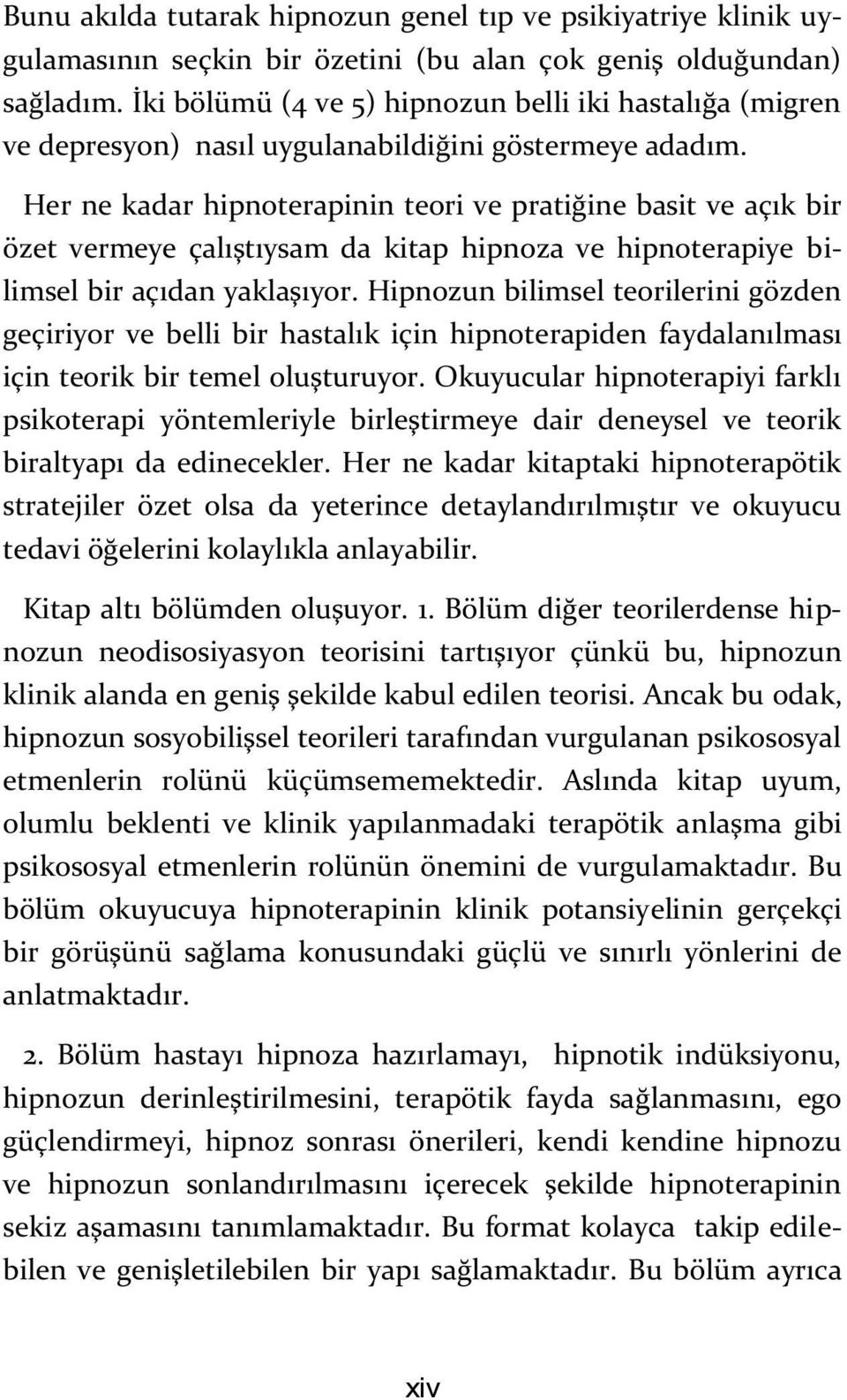 Bunu akılda tutarak hipnozun genel tıp ve psikiyatriye klinik uygulamasının seçkin bir özetini (bu alan çok geniş olduğundan) sağladım. İki bölümü (4 ve 5) hipnozun belli iki hastalığa (migren ve depresyon) nasıl uygulanabildiğini göstermeye adadım.

Her ne kadar hipnoterapinin teori ve pratiğine basit ve açık bir özet vermeye çalıştıysam da kitap hipnoza ve hipnoterapiye bilimsel bir açıdan yaklaşıyor. Hipnozun bilimsel teorilerini gözden geçiriyor ve belli bir hastalık için hipnoterapiden faydalanılması için teorik bir temel oluşturuyor. Okuyucular hipnoterapiyi farklı psikoterapi yöntemleriyle birleştirmeye dair deneysel ve teorik biraltyapı da edinecekler. Her ne kadar kitaptaki hipnoterapötik stratejiler özet olsa da yeterince detaylandırılmıştır ve okuyucu tedavi öğelerini kolaylıkla anlayabilir.

Kitap altı bölümden oluşuyor. 1. Bölüm diğer teorilerdense hipnozun neodisosiyasyon teorisini tartışıyor çünkü bu, hipnozun klinik alanda en geniş şekilde kabul edilen teorisi. Ancak bu odak, hipnozun sosyobilişsel teorileri tarafından vurgulanan psikososyal etmenlerin rolünü küçümsememektedir. Aslında kitap uyum, olumlu beklenti ve klinik yapılanmadaki terapötik anlaşma gibi psikososyal etmenlerin rolünün önemini de vurgulamaktadır. Bu bölüm okuyucuya hipnoterapinin klinik potansiyelinin gerçekçi bir görüşünü sağlama konusundaki güçlü ve sınırlı yönlerini de anlatmaktadır.

2. Bölüm hastayı hipnoza hazırlamayı, hipnotik indüksiyonu, hipnozun derinleştirilmesini, terapötik fayda sağlanmasını, ego güçlendirmeyi, hipnoz sonrası önerileri, kendi kendine hipnozu ve hipnozun sonlandırılmasını içerecek şekilde hipnoterapinin sekiz aşamasını tanımlamaktadır. Bu format kolayca takip edilebilen ve genişletilebilen bir yapı sağlamaktadır. Bu bölüm ayrıca

xiv